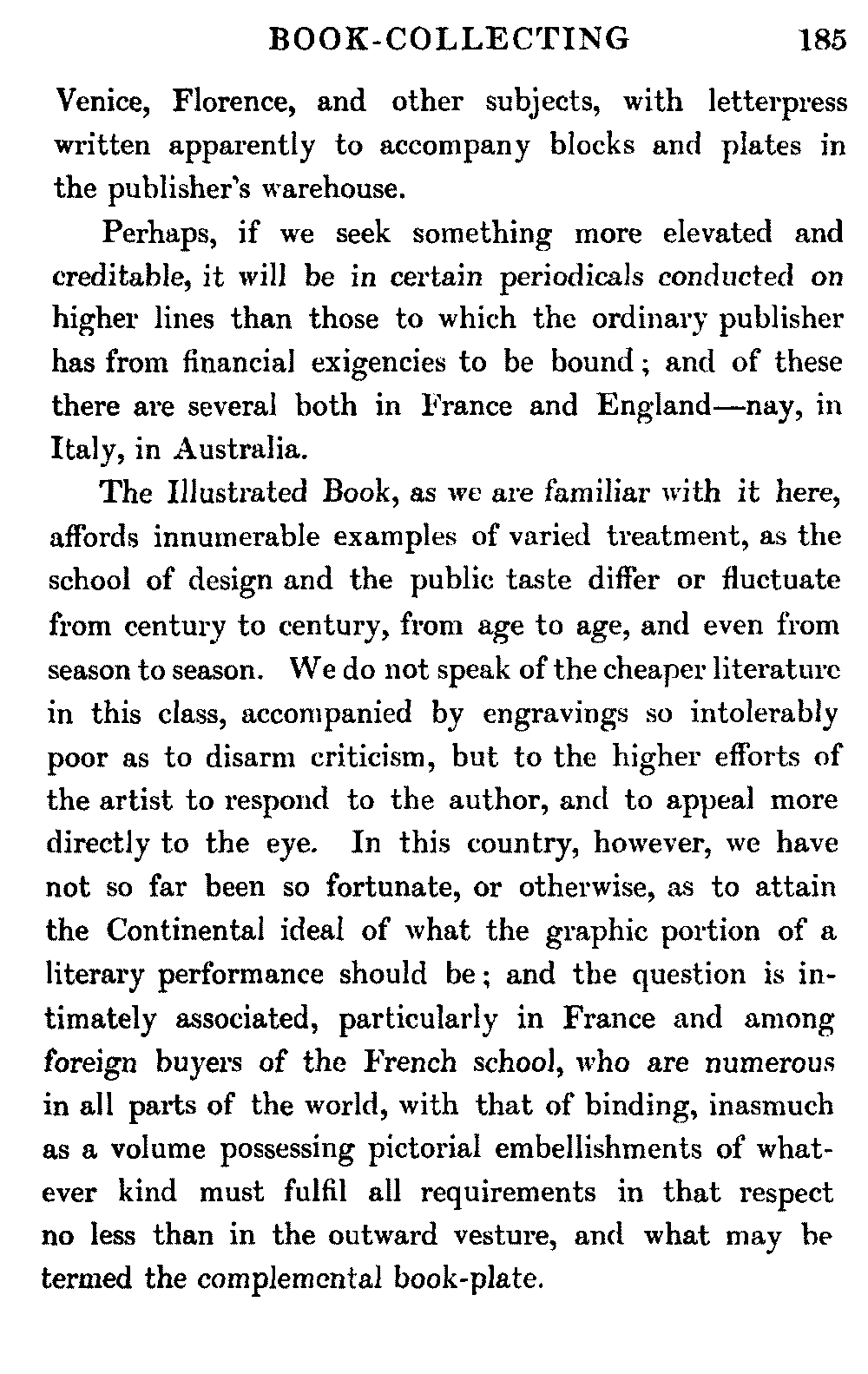 BOOK-COLLECTING 185

Venice, Florence, and other subjects, with letterpress written apparently to accompany blocks and plates in the publisher's warehouse.

Perhaps, if we seek something more elevated and creditable, it will be in certain periodicals conducted on higher lines than those to which the ordinary publisher has from financial exigencies to be bound; and of these there are several both in France and England—nay, in Italy, in Australia.

The Illustrated Book, as we are familiar with it here, affords innumerable examples of varied treatment, as the school of design and the public taste differ or fluctuate from century to century, from age to age, and even from season to season. We do not speak of the cheaper literature in this class, accompanied by engravings so intolerably poor as to disarm criticism, but to the higher efforts of the artist to respond to the author, and to appeal more directly to the eye. In this country, however, we have not so far been so fortunate, or otherwise, as to attain the Continental ideal of what the graphic portion of a literary performance should be; and the question is intimately associated, particularly in France and among foreign buyers of the French school, who are numerous in all parts of the world, with that of binding, inasmuch as a volume possessing pictorial embellishments of whatever kind must fulfil all requirements in that respect no less than in the outward vesture, and what may be termed the complemental book-plate.